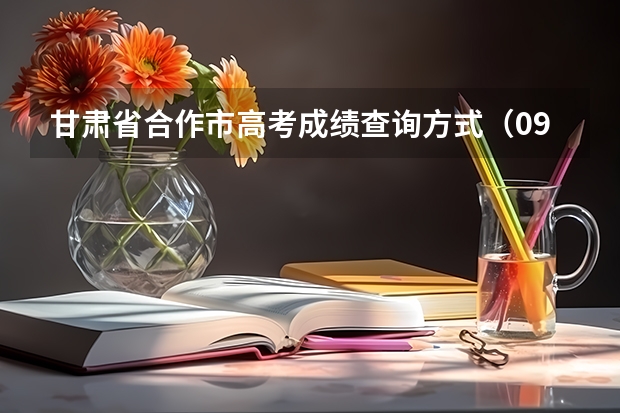 甘肃省合作市高考成绩查询方式（09